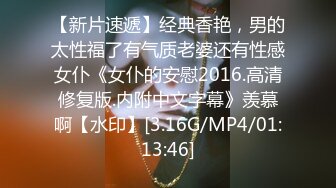 【新片速遞】经典香艳，男的太性福了有气质老婆还有性感女仆《女仆的安慰2016.高清修复版.内附中文字幕》羡慕啊【水印】[3.16G/MP4/01:13:46]